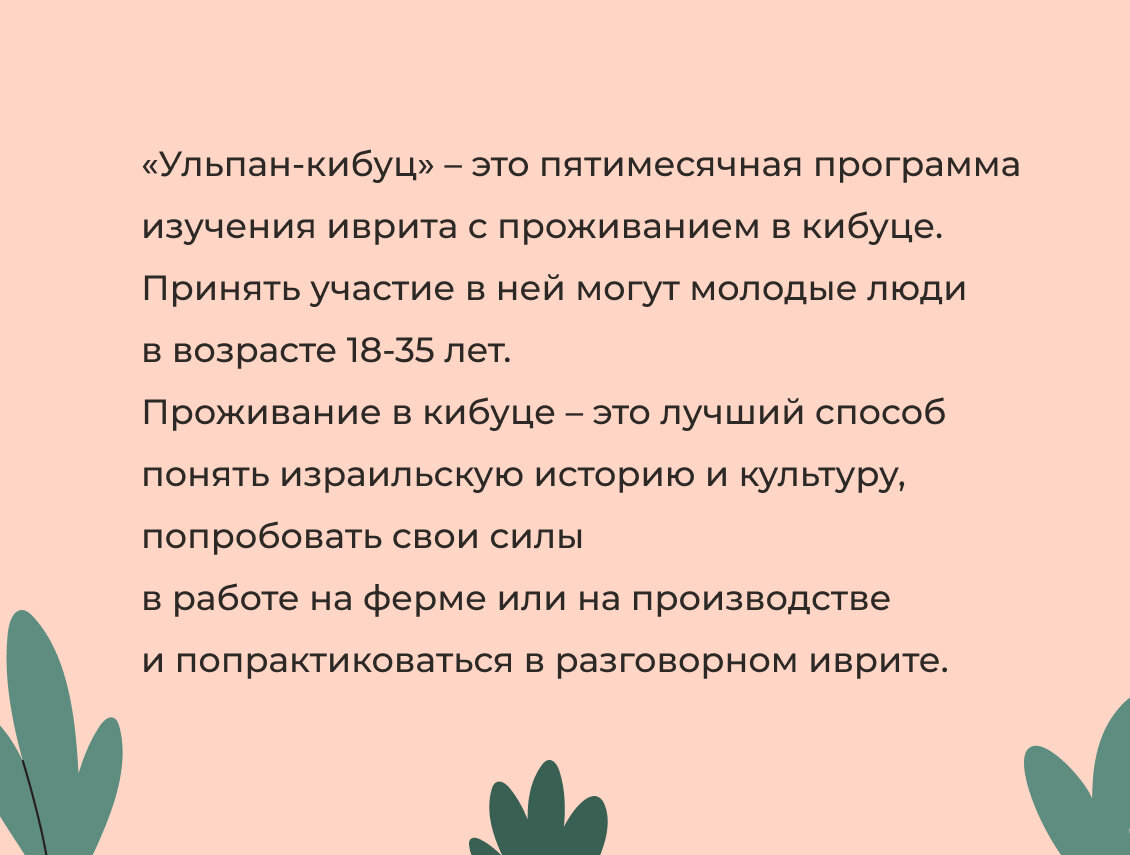 «Ульпан-кибуц» – это пятимесячная программа изучения иврита с проживанием в кибуце. Принять участие в ней могут молодые люди в возрасте 18-35 лет.
Проживание в кибуце – это лучший способ понять израильскую историю и культуру, попробовать свои силы в работе на ферме или на производстве и попрактиковаться в разговорном иврите.